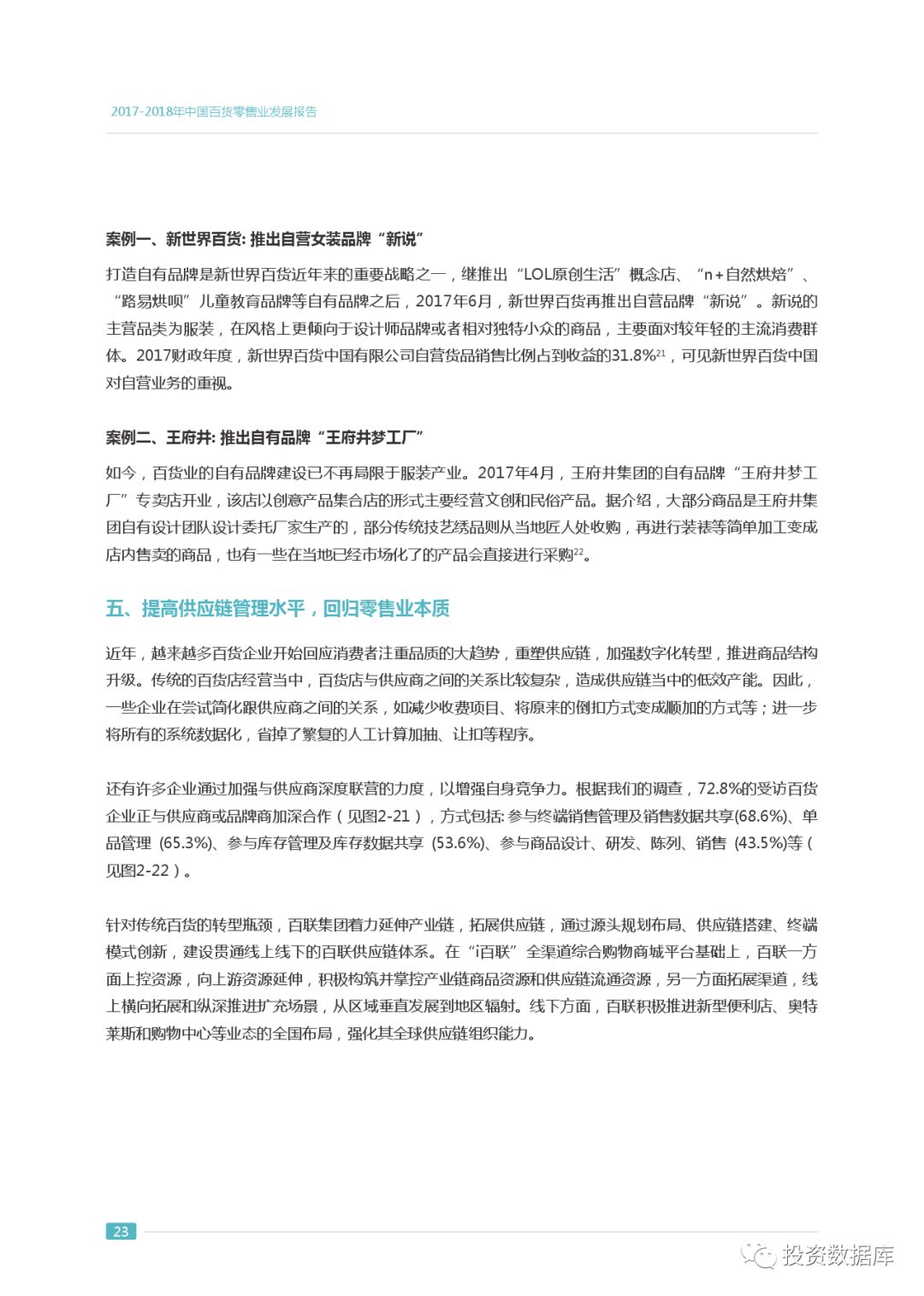 2017-2018年中国百货零售业发展报告

案例一、新世界百货: 推出自营女装品牌“新说”

打造自有品牌是新世界百货近年来的重要战略之一，继推出“LOL原创生活”概念店、“n+自然烘焙”、“路易烘呗”儿童教育品牌等自有品牌之后，2017年6月，新世界百货再推出自营品牌“新说”。新说的主营品类为服装，在风格上更倾向于设计师品牌或者相对独特小众的商品，主要面对较年轻的主流消费群体。2017财政年度，新世界百货中国有限公司自营货品销售比例占到收益的31.8%$^{21}$，可见新世界百货中国对自营业务的重视。

案例二、王府井: 推出自有品牌“王府井梦工厂”

如今，百货业的自有品牌建设已不再局限于服装产业。2017年4月，王府井集团的自有品牌“王府井梦工厂”专卖店开业，该店以创意产品集合店的形式主要经营文创和民俗产品。据介绍，大部分商品是王府井集团自有设计团队设计委托厂家生产的，部分传统技艺绣品则从当地匠人处收购，再进行装裱等简单加工变成店内售卖的商品，也有一些在当地已经市场化了的产品会直接进行采购$^{22}$。

五、提高供应链管理水平，回归零售业本质

近年，越来越多百货企业开始回应消费者注重品质的大趋势，重塑供应链，加强数字化转型，推进商品结构升级。传统的百货店经营当中，百货店与供应商之间的关系比较复杂，造成供应链当中的低效产能。因此，一些企业在尝试简化跟供应商之间的关系，如减少收费项目、将原来的倒扣方式变成顺加的方式等；进一步将所有的系统数据化，省掉了繁复的人工计算加抽、让扣等程序。

还有许多企业通过加强与供应商深度联营的力度，以增强自身竞争力。根据我们的调查，72.8%的受访百货企业正与供应商或品牌商加深合作（见图2-21），方式包括: 参与终端销售管理及销售数据共享(68.6%)、单品管理 (65.3%)、参与库存管理及库存数据共享 (53.6%)、参与商品设计、研发、陈列、销售 (43.5%)等（见图2-22）。

针对传统百货的转型瓶颈，百联集团着力延伸产业链，拓展供应链，通过源头规划布局、供应链搭建、终端模式创新，建设贯通线上线下的百联供应链体系。在“i百联”全渠道综合购物商城平台基础上，百联一方面上控资源，向上游资源延伸，积极构筑并掌控产业链商品资源和供应链流通资源，另一方面拓展渠道，线上横向拓展和纵深推进扩充场景，从区域垂直发展到地区辐射。线下方面，百联积极推进新型便利店、奥特莱斯和购物中心等业态的全国布局，强化其全球供应链组织能力。

23

投资数据库